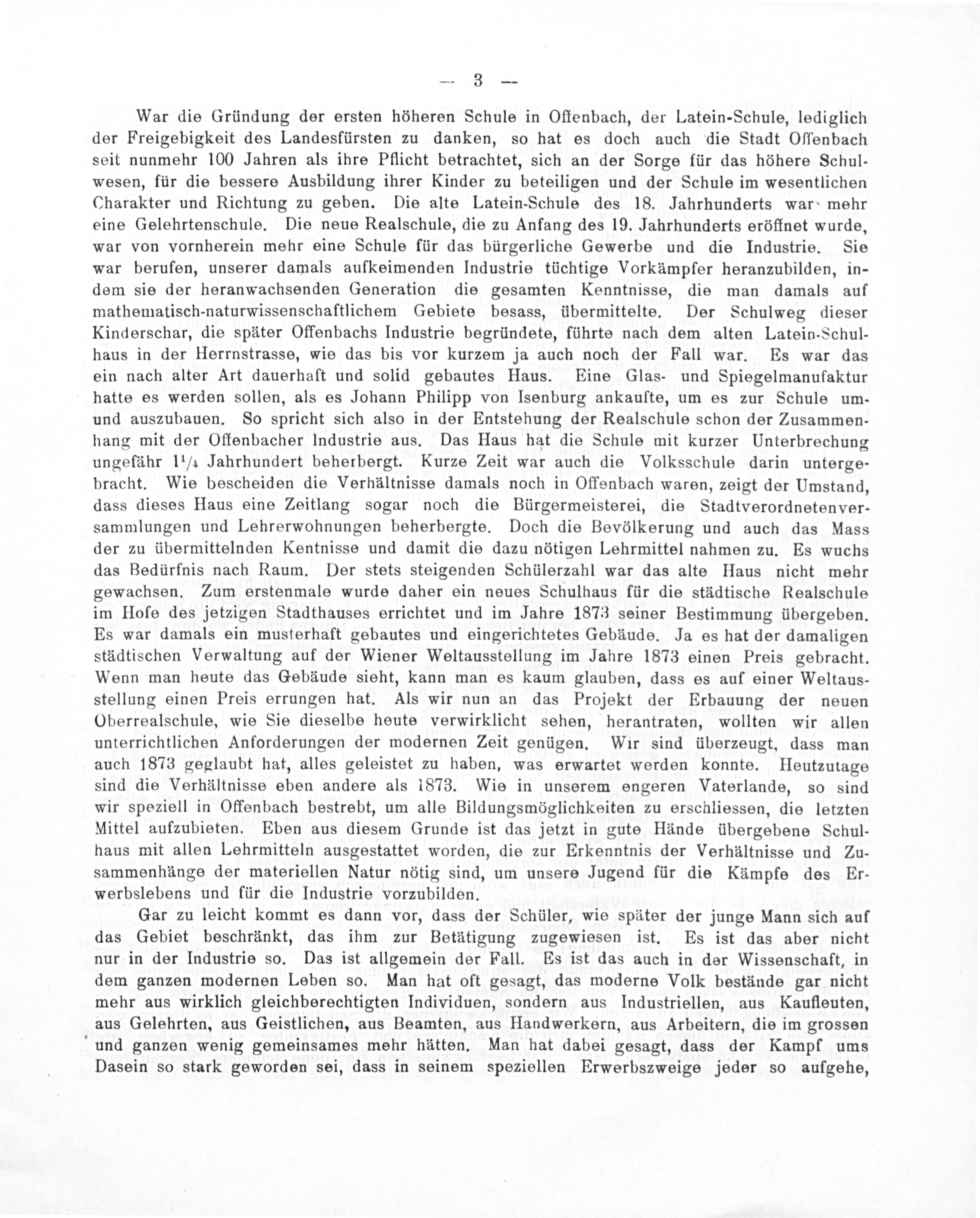 — 3 —

War die Gründung der ersten höheren Schule in Offenbach, der Latein-Schule, lediglich der Freigebigkeit des Landesfürsten zu danken, so hat es doch auch die Stadt Offenbach seit nunmehr 100 Jahren als ihre Pflicht betrachtet, sich an der Sorge für das höhere Schulwesen, für die bessere Ausbildung ihrer Kinder zu beteiligen und der Schule im wesentlichen Charakter und Richtung zu geben. Die alte Latein-Schule des 18. Jahrhunderts war mehr eine Gelehrtenschule. Die neue Realschule, die zu Anfang des 19. Jahrhunderts eröffnet wurde, war von vornherein mehr eine Schule für das bürgerliche Gewerbe und die Industrie. Sie war berufen, unserer damals aufkeimenden Industrie tüchtige Vorkämpfer heranzubilden, indem sie der heranwachsenden Generation die gesamten Kenntnisse, die man damals auf mathematisch-naturwissenschaftlichem Gebiete besass, übermittelte. Der Schulweg dieser Kinderschar, die später Offenbachs Industrie begründete, führte nach dem alten Latein-Schulhaus in der Herrnstrasse, wie das bis vor kurzem ja auch noch der Fall war. Es war das ein nach alter Art dauerhaft und solid gebautes Haus. Eine Glas- und Spiegelmanufaktur hatte es werden sollen, als es Johann Philipp von Isenburg ankaufte, um es zur Schule um- und auszubauen. So spricht sich also in der Entstehung der Realschule schon der Zusammenhang mit der Offenbacher Industrie aus. Das Haus hat die Schule mit kurzer Unterbrechung ungefähr $1^1/_4$ Jahrhundert beherbergt. Kurze Zeit war auch die Volksschule darin untergebracht. Wie bescheiden die Verhältnisse damals noch in Offenbach waren, zeigt der Umstand, dass dieses Haus eine Zeitlang sogar noch die Bürgermeisterei, die Stadtverordnetenversammlungen und Lehrerwohnungen beherbergte. Doch die Bevölkerung und auch das Mass der zu übermittelnden Kentnisse und damit die dazu nötigen Lehrmittel nahmen zu. Es wuchs das Bedürfnis nach Raum. Der stets steigenden Schülerzahl war das alte Haus nicht mehr gewachsen. Zum erstenmale wurde daher ein neues Schulhaus für die städtische Realschule im Hofe des jetzigen Stadthauses errichtet und im Jahre 1873 seiner Bestimmung übergeben. Es war damals ein musterhaft gebautes und eingerichtetes Gebäude. Ja es hat der damaligen städtischen Verwaltung auf der Wiener Weltausstellung im Jahre 1873 einen Preis gebracht. Wenn man heute das Gebäude sieht, kann man es kaum glauben, dass es auf einer Weltausstellung einen Preis errungen hat. Als wir nun an das Projekt der Erbauung der neuen Oberrealschule, wie Sie dieselbe heute verwirklicht sehen, herantraten, wollten wir allen unterrichtlichen Anforderungen der modernen Zeit genügen. Wir sind überzeugt, dass man auch 1873 geglaubt hat, alles geleistet zu haben, was erwartet werden konnte. Heutzutage sind die Verhältnisse eben andere als 1873. Wie in unserem engeren Vaterlande, so sind wir speziell in Offenbach bestrebt, um alle Bildungsmöglichkeiten zu erschliessen, die letzten Mittel aufzubieten. Eben aus diesem Grunde ist das jetzt in gute Hände übergebene Schulhaus mit allen Lehrmitteln ausgestattet worden, die zur Erkenntnis der Verhältnisse und Zusammenhänge der materiellen Natur nötig sind, um unsere Jugend für die Kämpfe des Erwerbslebens und für die Industrie vorzubilden.

Gar zu leicht kommt es dann vor, dass der Schüler, wie später der junge Mann sich auf das Gebiet beschränkt, das ihm zur Betätigung zugewiesen ist. Es ist das aber nicht nur in der Industrie so. Das ist allgemein der Fall. Es ist das auch in der Wissenschaft, in dem ganzen modernen Leben so. Man hat oft gesagt, das moderne Volk bestände gar nicht mehr aus wirklich gleichberechtigten Individuen, sondern aus Industriellen, aus Kaufleuten, aus Gelehrten, aus Geistlichen, aus Beamten, aus Handwerkern, aus Arbeitern, die im grossen und ganzen wenig gemeinsames mehr hätten. Man hat dabei gesagt, dass der Kampf ums Dasein so stark geworden sei, dass in seinem speziellen Erwerbszweige jeder so aufgehe,